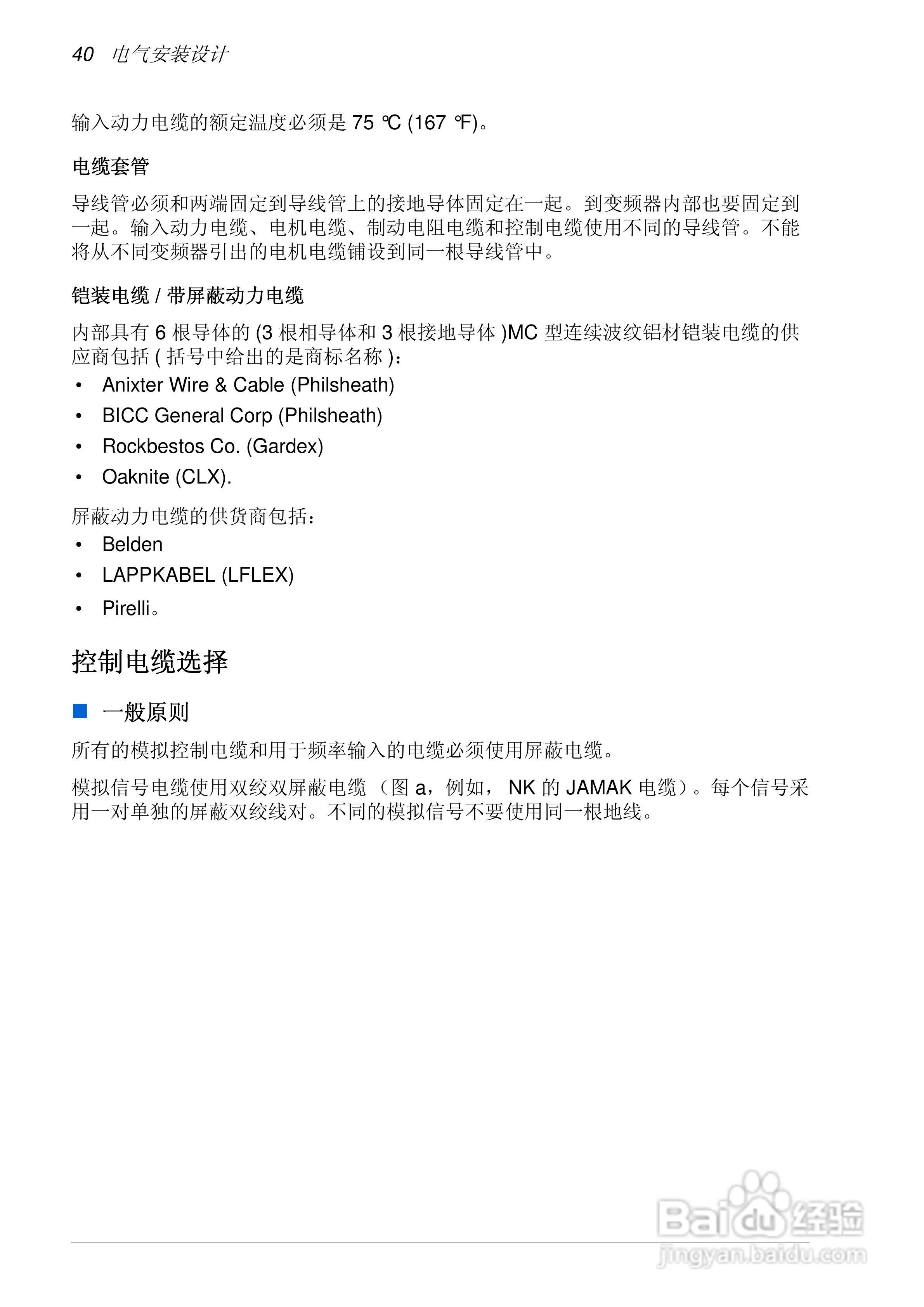 40 电气安装设计

输入动力电缆的额定温度必须是 75 °C (167 °F)。

电缆套管

导线管必须和两端固定到导线管上的接地导体固定在一起。到变频器内部也要固定到一起。输入动力电缆、电机电缆、制动电阻电缆和控制电缆使用不同的导线管。不能将从不同变频器引出的电机电缆铺设到同一根导线管中。

铠装电缆 / 带屏蔽动力电缆

内部具有 6 根导体的 (3 根相导体和 3 根接地导体 )MC 型连续波纹铝材铠装电缆的供应商包括 ( 括号中给出的是商标名称 )：

• Anixter Wire & Cable (Philsheath)
• BICC General Corp (Philsheath)
• Rockbestos Co. (Gardex)
• Oaknite (CLX).

屏蔽动力电缆的供货商包括：

• Belden
• LAPPKABEL (LFLEX)
• Pirelli。

控制电缆选择

一般原则

所有的模拟控制电缆和用于频率输入的电缆必须使用屏蔽电缆。

模拟信号电缆使用双绞双屏蔽电缆 （图 a，例如， NK 的 JAMAK 电缆）。每个信号采用一对单独的屏蔽双绞线对。不同的模拟信号不要使用同一根地线。

Baidu 经验
jingyan.baidu.com